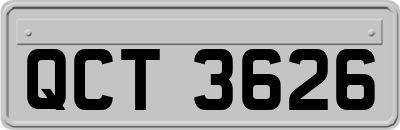 QCT 3626